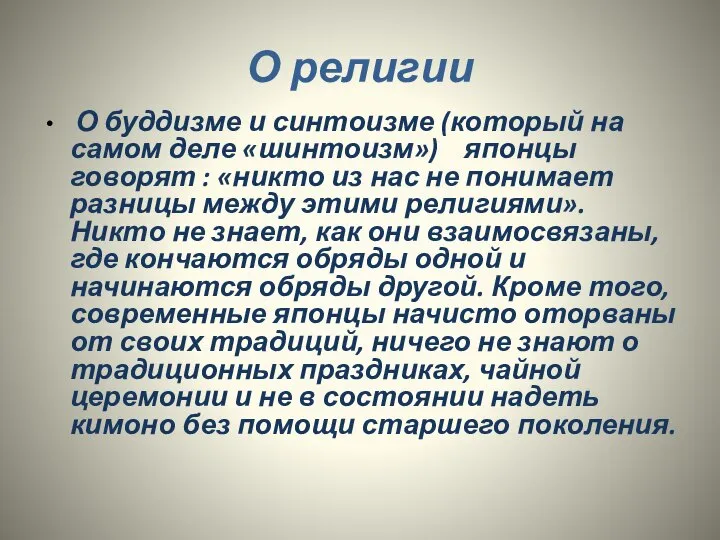 О религии

• О буддизме и синтоизме (который на самом деле «шинтоизм») японцы говорят : «никто из нас не понимает разницы между этими религиями». Никто не знает, как они взаимосвязаны, где кончаются обряды одной и начинаются обряды другой. Кроме того, современные японцы начисто оторваны от своих традиций, ничего не знают о традиционных праздниках, чайной церемонии и не в состоянии надеть кимоно без помощи старшего поколения.